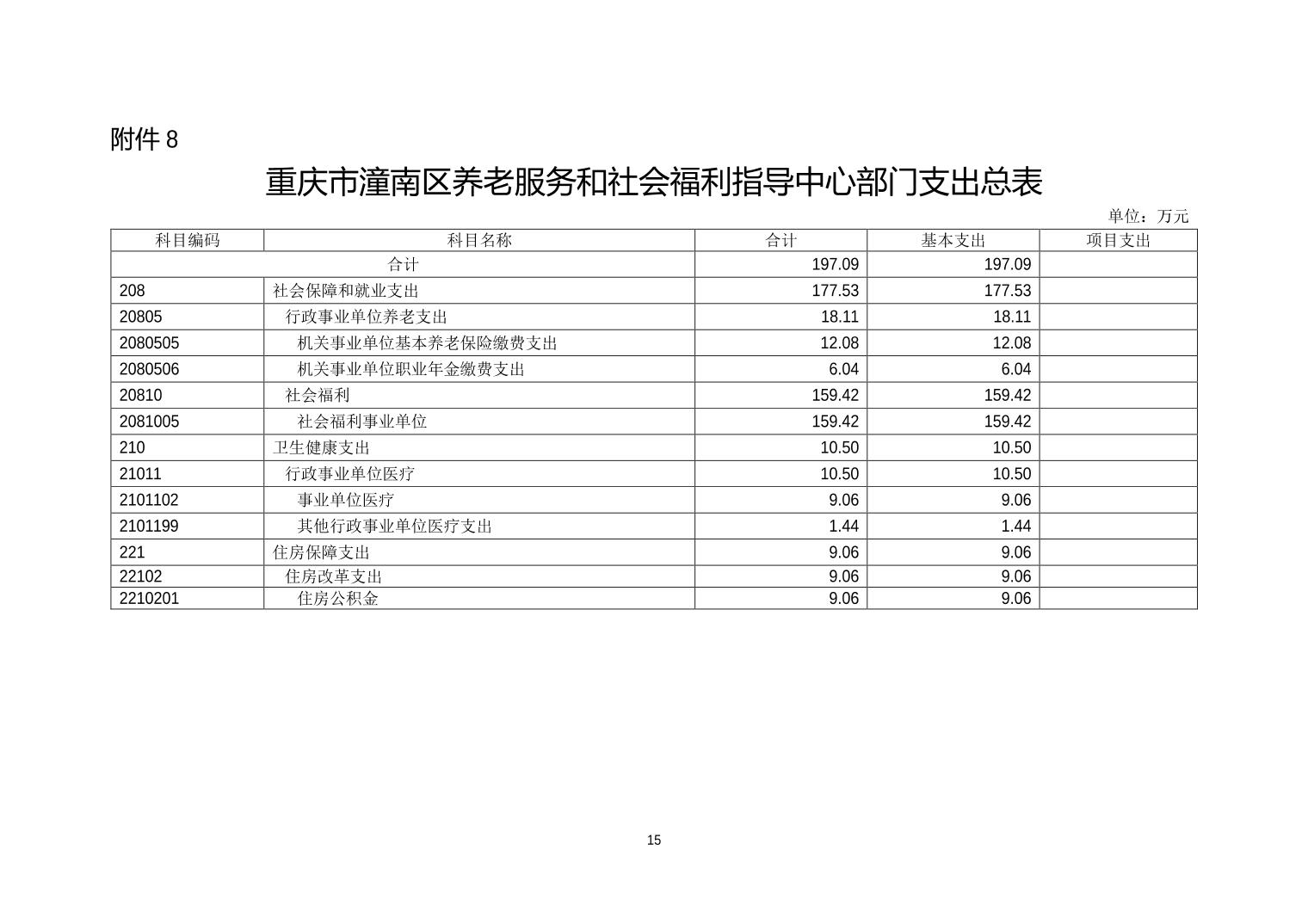 附件 8

重庆市潼南区养老服务和社会福利指导中心部门支出总表

单位：万元

| 科目编码 | 科目名称 | 合计 | 基本支出 | 项目支出 |
|---|---|---|---|---|
| 合计 | | 197.09 | 197.09 | |
| 208 | 社会保障和就业支出 | 177.53 | 177.53 | |
| 20805 | 行政事业单位养老支出 | 18.11 | 18.11 | |
| 2080505 | 机关事业单位基本养老保险缴费支出 | 12.08 | 12.08 | |
| 2080506 | 机关事业单位职业年金缴费支出 | 6.04 | 6.04 | |
| 20810 | 社会福利 | 159.42 | 159.42 | |
| 2081005 | 社会福利事业单位 | 159.42 | 159.42 | |
| 210 | 卫生健康支出 | 10.50 | 10.50 | |
| 21011 | 行政事业单位医疗 | 10.50 | 10.50 | |
| 2101102 | 事业单位医疗 | 9.06 | 9.06 | |
| 2101199 | 其他行政事业单位医疗支出 | 1.44 | 1.44 | |
| 221 | 住房保障支出 | 9.06 | 9.06 | |
| 22102 | 住房改革支出 | 9.06 | 9.06 | |
| 2210201 | 住房公积金 | 9.06 | 9.06 | |

15